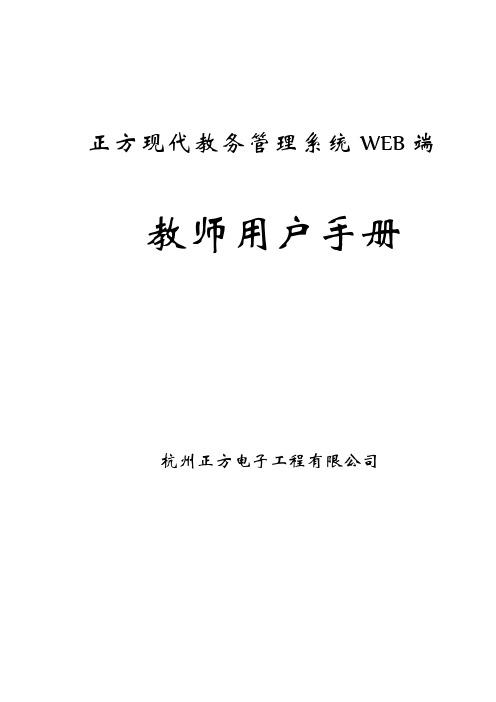 正方现代教务管理系统 WEB 端

教师用户手册

杭州正方电子工程有限公司